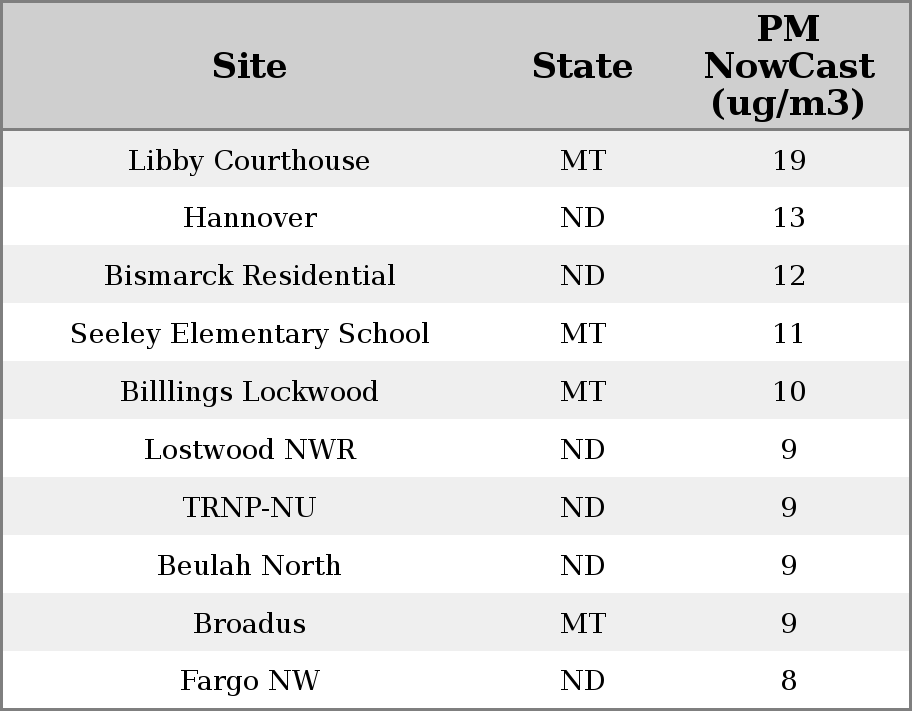 | Site | State | PM NowCast (ug/m3) |
|---|---|---|
| Libby Courthouse | MT | 19 |
| Hannover | ND | 13 |
| Bismarck Residential | ND | 12 |
| Seeley Elementary School | MT | 11 |
| Billlings Lockwood | MT | 10 |
| Lostwood NWR | ND | 9 |
| TRNP-NU | ND | 9 |
| Beulah North | ND | 9 |
| Broadus | MT | 9 |
| Fargo NW | ND | 8 |